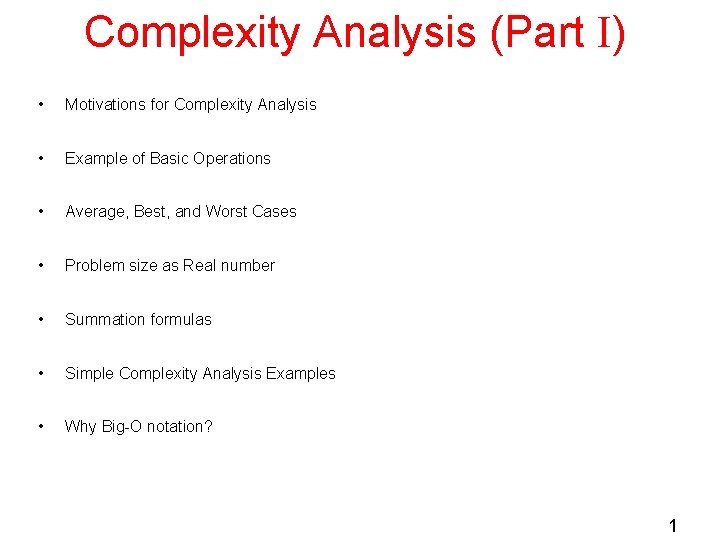 Complexity Analysis (Part I)

• Motivations for Complexity Analysis

• Example of Basic Operations

• Average, Best, and Worst Cases

• Problem size as Real number

• Summation formulas

• Simple Complexity Analysis Examples

• Why Big-O notation?

1